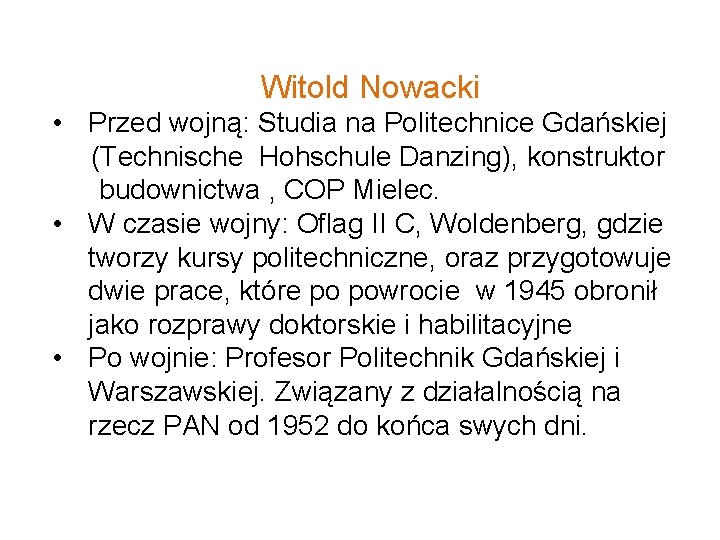 Witold Nowacki

• Przed wojną: Studia na Politechnice Gdańskiej (Technische Hohschule Danzing), konstruktor budownictwa , COP Mielec.
• W czasie wojny: Oflag II C, Woldenberg, gdzie tworzy kursy politechniczne, oraz przygotowuje dwie prace, które po powrocie w 1945 obronił jako rozprawy doktorskie i habilitacyjne
• Po wojnie: Profesor Politechnik Gdańskiej i Warszawskiej. Związany z działalnością na rzecz PAN od 1952 do końca swych dni.